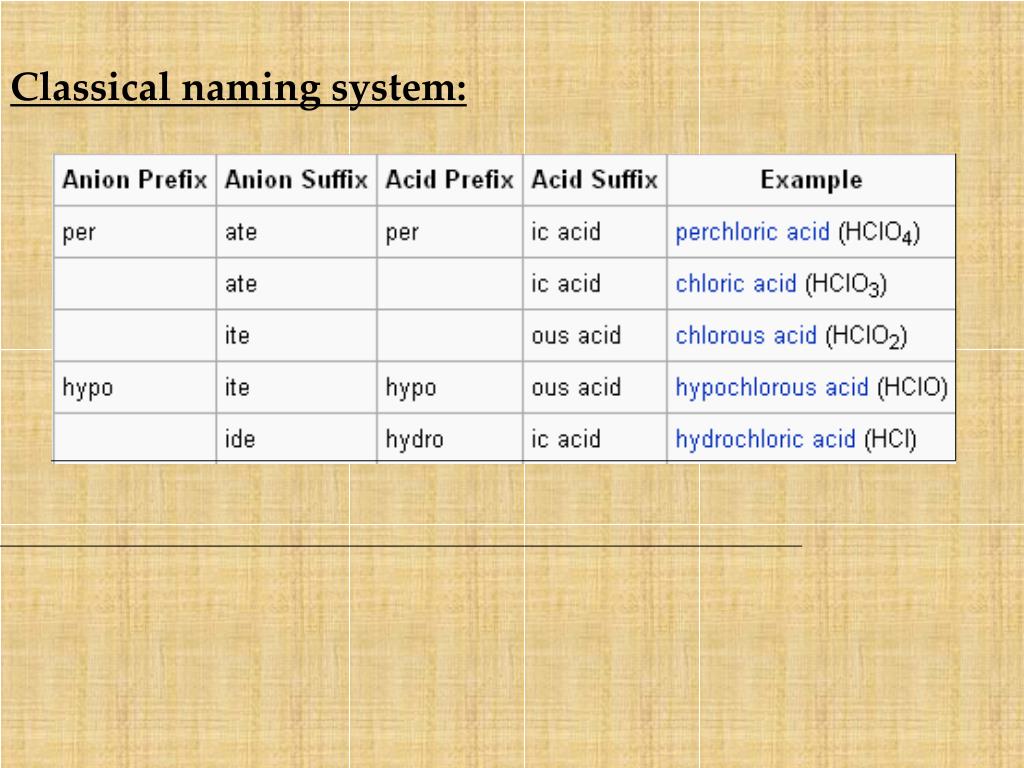 Classical naming system:

| Anion Prefix | Anion Suffix | Acid Prefix | Acid Suffix | Example |
|---|---|---|---|---|
| per | ate | per | ic acid | perchloric acid ($HClO_4$) |
| | ate | | ic acid | chloric acid ($HClO_3$) |
| | ite | | ous acid | chlorous acid ($HClO_2$) |
| hypo | ite | hypo | ous acid | hypochlorous acid ($HClO$) |
| | ide | hydro | ic acid | hydrochloric acid ($HCl$) |